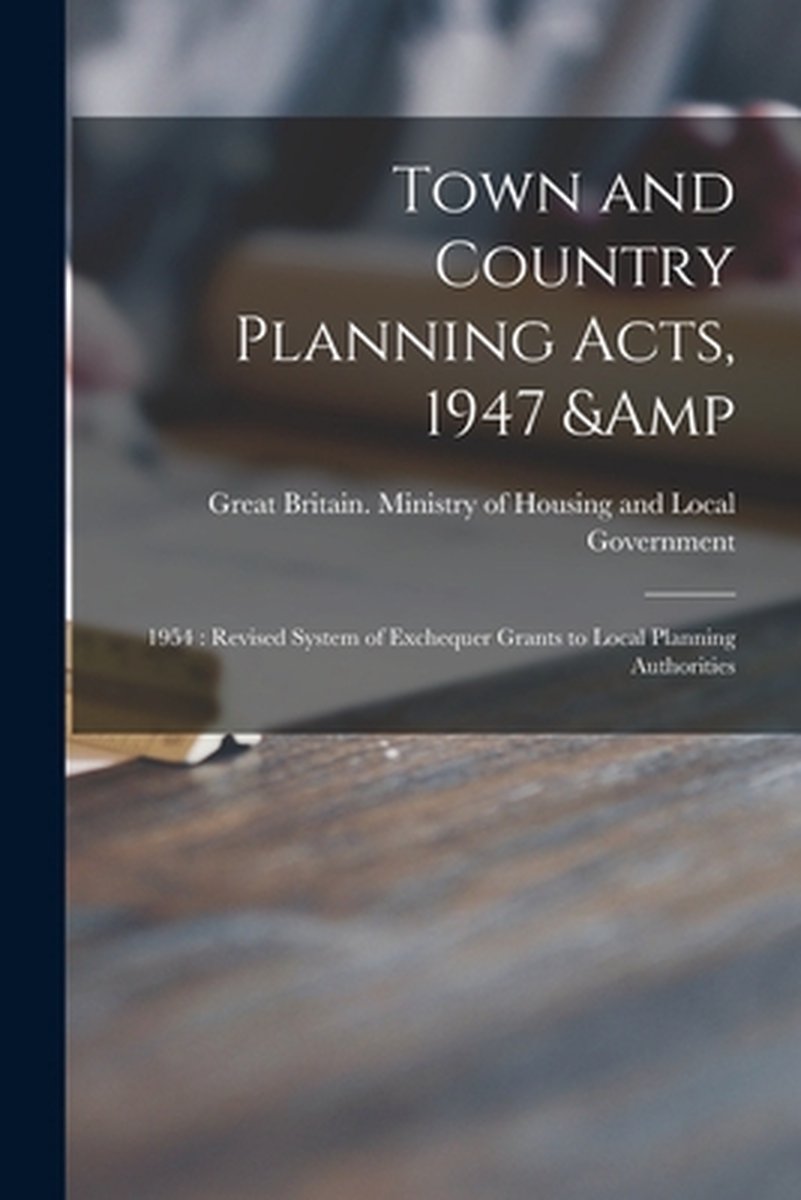 Town and Country Planning Acts, 1947 &Amp

Great Britain. Ministry of Housing and Local Government

1954 : Revised System of Exchequer Grants to Local Planning Authorities